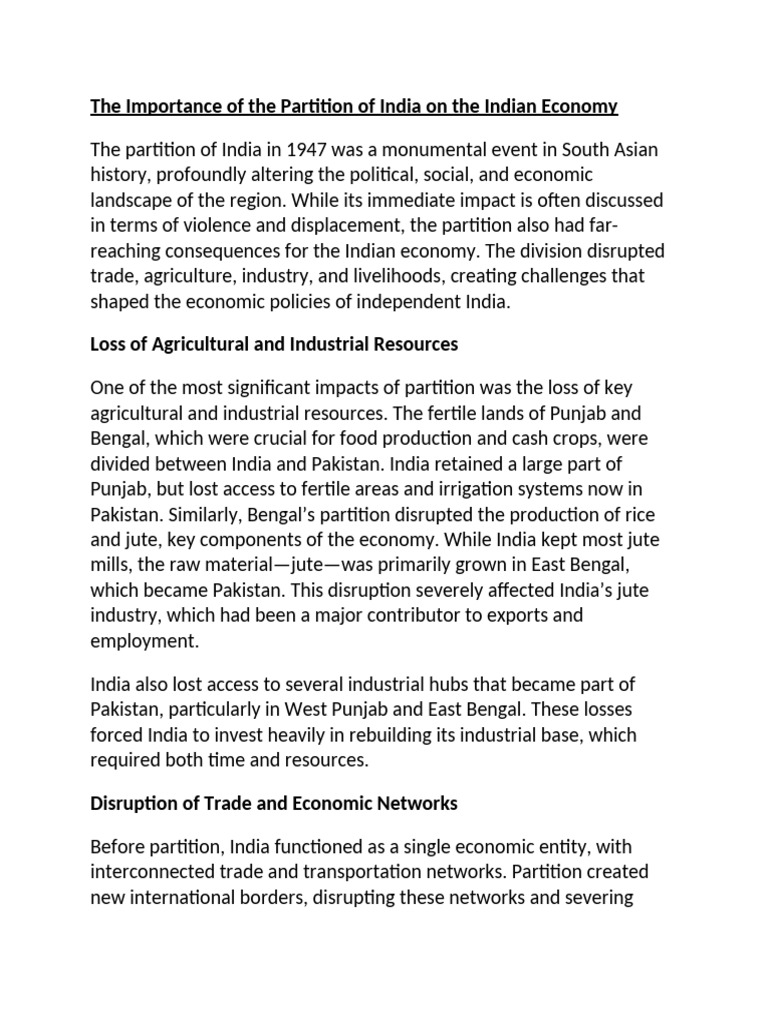 The Importance of the Partition of India on the Indian Economy

The partition of India in 1947 was a monumental event in South Asian history, profoundly altering the political, social, and economic landscape of the region. While its immediate impact is often discussed in terms of violence and displacement, the partition also had far-reaching consequences for the Indian economy. The division disrupted trade, agriculture, industry, and livelihoods, creating challenges that shaped the economic policies of independent India.

Loss of Agricultural and Industrial Resources

One of the most significant impacts of partition was the loss of key agricultural and industrial resources. The fertile lands of Punjab and Bengal, which were crucial for food production and cash crops, were divided between India and Pakistan. India retained a large part of Punjab, but lost access to fertile areas and irrigation systems now in Pakistan. Similarly, Bengal's partition disrupted the production of rice and jute, key components of the economy. While India kept most jute mills, the raw material—jute—was primarily grown in East Bengal, which became Pakistan. This disruption severely affected India's jute industry, which had been a major contributor to exports and employment.

India also lost access to several industrial hubs that became part of Pakistan, particularly in West Punjab and East Bengal. These losses forced India to invest heavily in rebuilding its industrial base, which required both time and resources.

Disruption of Trade and Economic Networks

Before partition, India functioned as a single economic entity, with interconnected trade and transportation networks. Partition created new international borders, disrupting these networks and severing